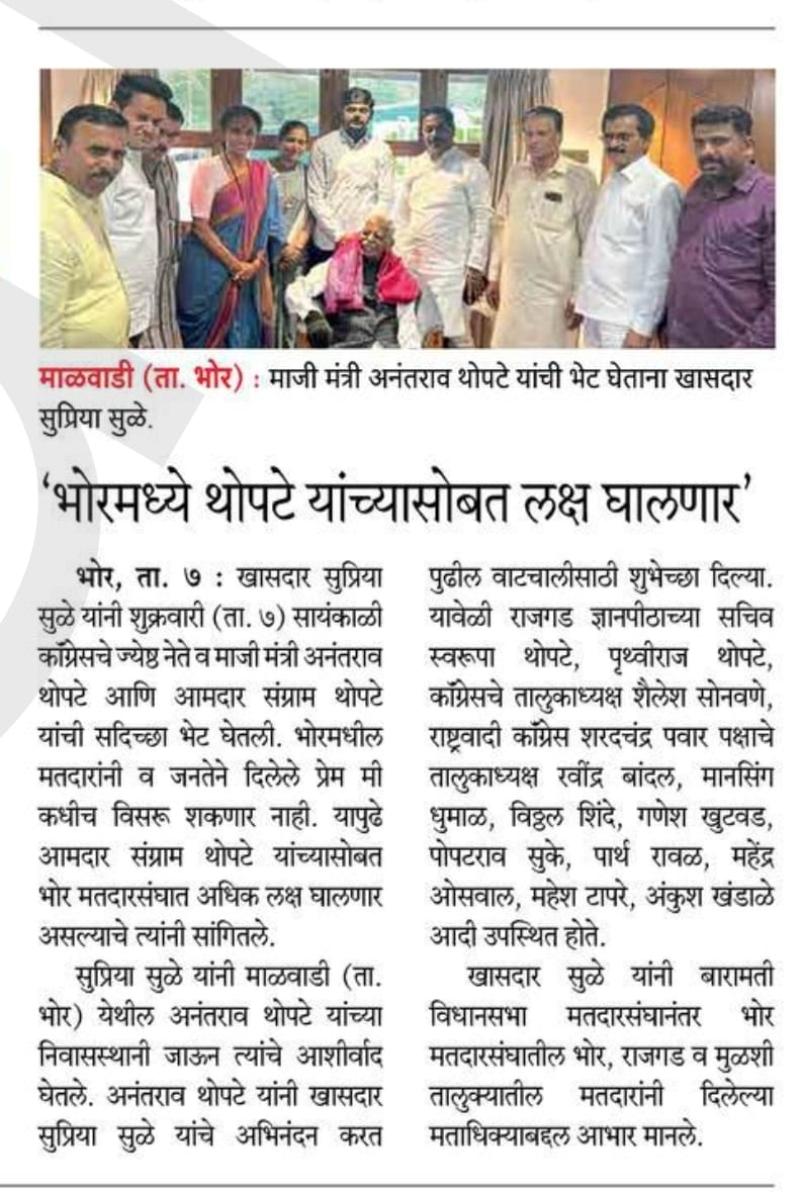 माळवाडी (ता. भोर) : माजी मंत्री अनंतराव थोपटे यांची भेट घेताना खासदार सुप्रिया सुळे.

'भोरमध्ये थोपटे यांच्यासोबत लक्ष घालणार'

भोर, ता. ७ : खासदार सुप्रिया सुळे यांनी शुक्रवारी (ता. ७) सायंकाळी काँग्रेसचे ज्येष्ठ नेते व माजी मंत्री अनंतराव थोपटे आणि आमदार संग्राम थोपटे यांची सदिच्छा भेट घेतली. भोरमधील मतदारांनी व जनतेने दिलेले प्रेम मी कधीच विसरू शकणार नाही. यापुढे आमदार संग्राम थोपटे यांच्यासोबत भोर मतदारसंघात अधिक लक्ष घालणार असल्याचे त्यांनी सांगितले.

सुप्रिया सुळे यांनी माळवाडी (ता. भोर) येथील अनंतराव थोपटे यांच्या निवासस्थानी जाऊन त्यांचे आशीर्वाद घेतले. अनंतराव थोपटे यांनी खासदार सुप्रिया सुळे यांचे अभिनंदन करत पुढील वाटचालीसाठी शुभेच्छा दिल्या. यावेळी राजगड ज्ञानपीठाच्या सचिव स्वरूपा थोपटे, पृथ्वीराज थोपटे, काँग्रेसचे तालुकाध्यक्ष शैलेश सोनवणे, राष्ट्रवादी काँग्रेस शरदचंद्र पवार पक्षाचे तालुकाध्यक्ष रवींद्र बांदल, मानसिंग धुमाळ, विठ्ठल शिंदे, गणेश खुटवड, पोपटराव सुके, पार्थ रावळ, महेंद्र ओसवाल, महेश टापरे, अंकुश खंडाळे आदी उपस्थित होते.

खासदार सुळे यांनी बारामती विधानसभा मतदारसंघानंतर भोर मतदारसंघातील भोर, राजगड व मुळशी तालुक्यातील मतदारांनी दिलेल्या मताधिक्याबद्दल आभार मानले.